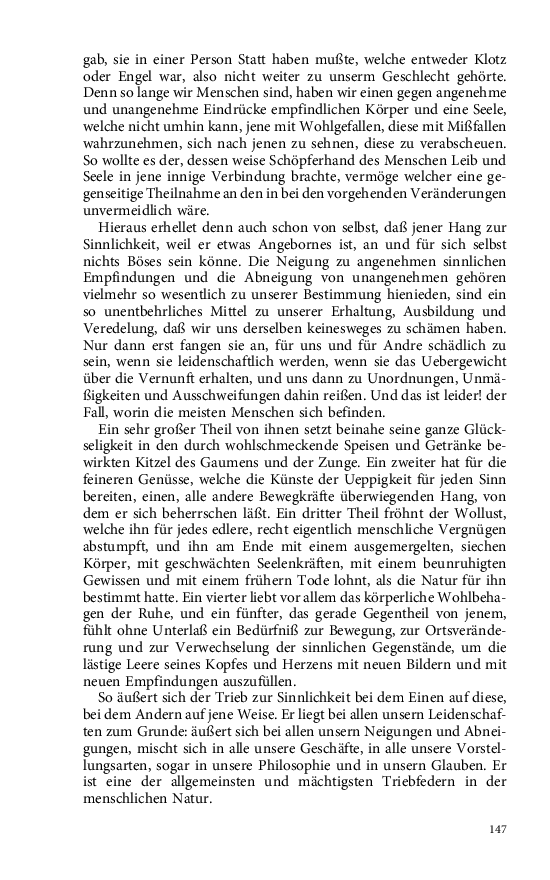 gab, sie in einer Person Statt haben mußte, welche entweder Klotz oder Engel war, also nicht weiter zu unserm Geschlecht gehörte. Denn so lange wir Menschen sind, haben wir einen gegen angenehme und unangenehme Eindrücke empfindlichen Körper und eine Seele, welche nicht umhin kann, jene mit Wohlgefallen, diese mit Mißfallen wahrzunehmen, sich nach jenen zu sehnen, diese zu verabscheuen. So wollte es der, dessen weise Schöpferhand des Menschen Leib und Seele in jene innige Verbindung brachte, vermöge welcher eine gegenseitige Theilnahme an den in bei den vorgehenden Veränderungen unvermeidlich wäre.

Hieraus erhellet denn auch schon von selbst, daß jener Hang zur Sinnlichkeit, weil er etwas Angebornes ist, an und für sich selbst nichts Böses sein könne. Die Neigung zu angenehmen sinnlichen Empfindungen und die Abneigung von unangenehmen gehören vielmehr so wesentlich zu unserer Bestimmung hienieden, sind ein so unentbehrliches Mittel zu unserer Erhaltung, Ausbildung und Veredelung, daß wir uns derselben keinesweges zu schämen haben. Nur dann erst fangen sie an, für uns und für Andre schädlich zu sein, wenn sie leidenschaftlich werden, wenn sie das Uebergewicht über die Vernunft erhalten, und uns dann zu Unordnungen, Unmäßigkeiten und Ausschweifungen dahin reißen. Und das ist leider! der Fall, worin die meisten Menschen sich befinden.

Ein sehr großer Theil von ihnen setzt beinahe seine ganze Glückseligkeit in den durch wohlschmeckende Speisen und Getränke bewirkten Kitzel des Gaumens und der Zunge. Ein zweiter hat für die feineren Genüsse, welche die Künste der Ueppigkeit für jeden Sinn bereiten, einen, alle andere Bewegkräfte überwiegenden Hang, von dem er sich beherrschen läßt. Ein dritter Theil fröhnt der Wollust, welche ihn für jedes edlere, recht eigentlich menschliche Vergnügen abstumpft, und ihn am Ende mit einem ausgemergelten, siechen Körper, mit geschwächten Seelenkräften, mit einem beunruhigten Gewissen und mit einem frühern Tode lohnt, als die Natur für ihn bestimmt hatte. Ein vierter liebt vor allem das körperliche Wohlbehagen der Ruhe, und ein fünfter, das gerade Gegentheil von jenem, fühlt ohne Unterlaß ein Bedürfniß zur Bewegung, zur Ortsveränderung und zur Verwechselung der sinnlichen Gegenstände, um die lästige Leere seines Kopfes und Herzens mit neuen Bildern und mit neuen Empfindungen auszufüllen.

So äußert sich der Trieb zur Sinnlichkeit bei dem Einen auf diese, bei dem Andern auf jene Weise. Er liegt bei allen unsern Leidenschaften zum Grunde: äußert sich bei allen unsern Neigungen und Abneigungen, mischt sich in alle unsere Geschäfte, in alle unsere Vorstellungsarten, sogar in unsere Philosophie und in unsern Glauben. Er ist eine der allgemeinsten und mächtigsten Triebfedern in der menschlichen Natur.

147